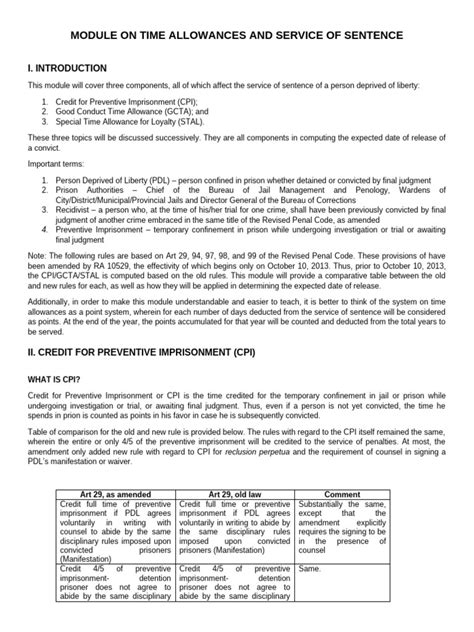 MODULE ON TIME ALLOWANCES AND SERVICE OF SENTENCE

I. INTRODUCTION

This module will cover three components, all of which affect the service of sentence of a person deprived of liberty:

1. Credit for Preventive Imprisonment (CPI);
2. Good Conduct Time Allowance (GCTA); and
3. Special Time Allowance for Loyalty (STAL).

These three topics will be discussed successively. They are all components in computing the expected date of release of a convict.

Important terms:

1. Person Deprived of Liberty (PDL) – person confined in prison whether detained or convicted by final judgment
2. Prison Authorities – Chief of the Bureau of Jail Management and Penology, Wardens of City/District/Municipal/Provincial Jails and Director General of the Bureau of Corrections
3. Recidivist – a person who, at the time of his/her trial for one crime, shall have been previously convicted by final judgment of another crime embraced in the same title of the Revised Penal Code, as amended
4. Preventive Imprisonment – temporary confinement in prison while undergoing investigation or trial or awaiting final judgment

Note: The following rules are based on Art 29, 94, 97, 98, and 99 of the Revised Penal Code. These provisions of have been amended by RA 10529, the effectivity of which begins only on October 10, 2013. Thus, prior to October 10, 2013, the CPI/GCTA/STAL is computed based on the old rules. This module will provide a comparative table between the old and new rules for each, as well as how they will be applied in determining the expected date of release.

Additionally, in order to make this module understandable and easier to teach, it is better to think of the system on time allowances as a point system, wherein for each number of days deducted from the service of sentence will be considered as points. At the end of the year, the points accumulated for that year will be counted and deducted from the total years to be served.

II. CREDIT FOR PREVENTIVE IMPRISONMENT (CPI)

WHAT IS CPI?

Credit for Preventive Imprisonment or CPI is the time credited for the temporary confinement in jail or prison while undergoing investigation or trial, or awaiting final judgment. Thus, even if a person is not yet convicted, the time he spends in prion is counted as points in his favor in case he is subsequently convicted.

Table of comparison for the old and new rule is provided below. The rules with regard to the CPI itself remained the same, wherein the entire or only 4/5 of the preventive imprisonment will be credited to the service of penalties. At most, the amendment only added new rule with regard to CPI for reclusion perpetua and the requirement of counsel in signing a PDL's manifestation or waiver.

| Art 29, as amended | Art 29, old law | Comment |
|---|---|---|
| Credit full time of preventive imprisonment if PDL agrees voluntarily in writing with counsel to abide by the same disciplinary rules imposed upon convicted prisoners (Manifestation) | Credit full time or preventive imprisonment if PDL agrees voluntarily in writing to abide by the same disciplinary rules imposed upon convicted prisoners (Manifestation) | Substantially the same, except that the amendment explicitly requires the signing to be in the presence of counsel |
| Credit 4/5 of preventive imprisonment- detention prisoner does not agree to abide by the same disciplinary | Credit 4/5 of preventive imprisonment- detention prisoner does not agree to abide by the same disciplinary | Same. |